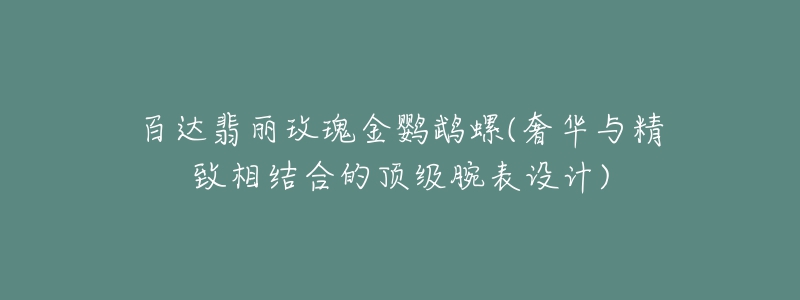 百达翡丽玫瑰金鹦鹉螺(奢华与精致相结合的顶级腕表设计)